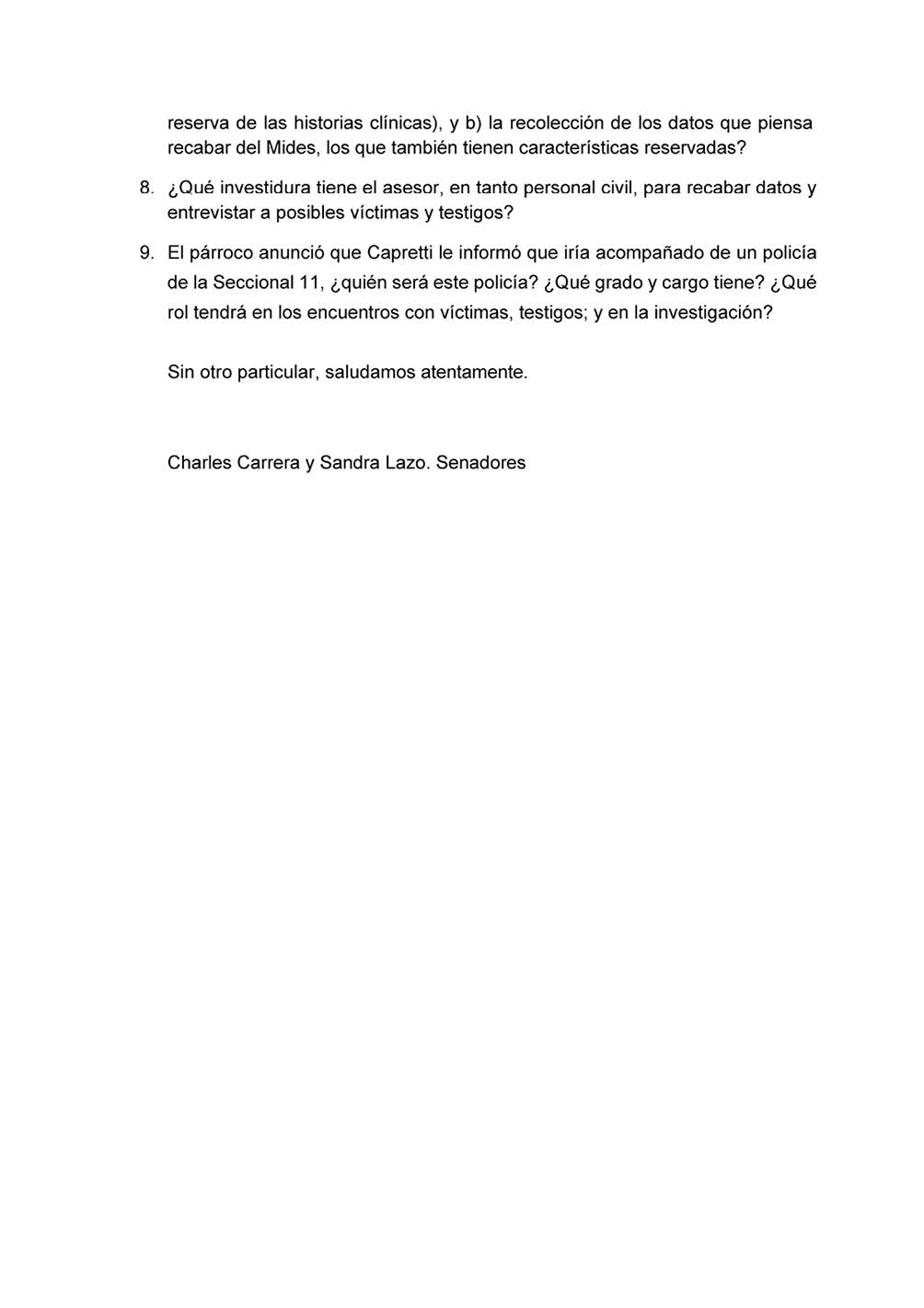 reserva de las historias clínicas), y b) la recolección de los datos que piensa recabar del Mides, los que también tienen características reservadas?

8. ¿Qué investidura tiene el asesor, en tanto personal civil, para recabar datos y entrevistar a posibles víctimas y testigos?

9. El párroco anunció que Capretti le informó que iría acompañado de un policía de la Seccional 11, ¿quién será este policía? ¿Qué grado y cargo tiene? ¿Qué rol tendrá en los encuentros con víctimas, testigos; y en la investigación?

Sin otro particular, saludamos atentamente.

Charles Carrera y Sandra Lazo. Senadores